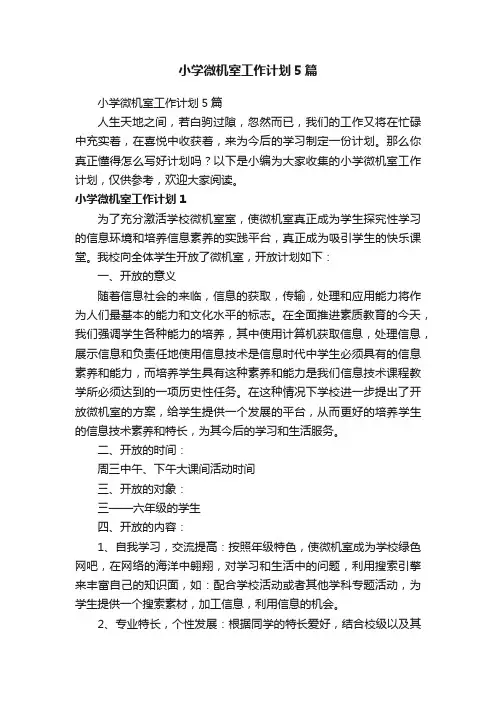 小学微机室工作计划5篇

小学微机室工作计划5篇

人生天地之间，若白驹过隙，忽然而已，我们的工作又将在忙碌中充实着，在喜悦中收获着，来为今后的学习制定一份计划。那么你真正懂得怎么写好计划吗？以下是小编为大家收集的小学微机室工作计划，仅供参考，欢迎大家阅读。

小学微机室工作计划1

为了充分激活学校微机室室，使微机室真正成为学生探究性学习的信息环境和培养信息素养的实践平台，真正成为吸引学生的快乐课堂。我校向全体学生开放了微机室，开放计划如下：

一、开放的意义

随着信息社会的来临，信息的获取，传输，处理和应用能力将作为人们最基本的能力和文化水平的标志。在全面推进素质教育的今天，我们强调学生各种能力的培养，其中使用计算机获取信息，处理信息，展示信息和负责任地使用信息技术是信息时代中学生必须具有的信息素养和能力，而培养学生具有这种素养和能力是我们信息技术课程教学所必须达到的一项历史性任务。在这种情况下学校进一步提出了开放微机室的方案，给学生提供一个发展的平台，从而更好的培养学生的信息技术素养和特长，为其今后的学习和生活服务。

二、开放的时间：

周三中午、下午大课间活动时间

三、开放的对象：

三——六年级的学生

四、开放的内容：

1、自我学习，交流提高：按照年级特色，使微机室成为学校绿色网吧，在网络的海洋中翱翔，对学习和生活中的问题，利用搜索引擎来丰富自己的知识面，如：配合学校活动或者其他学科专题活动，为学生提供一个搜索素材，加工信息，利用信息的机会。

2、专业特长，个性发展：根据同学的特长爱好，结合校级以及其